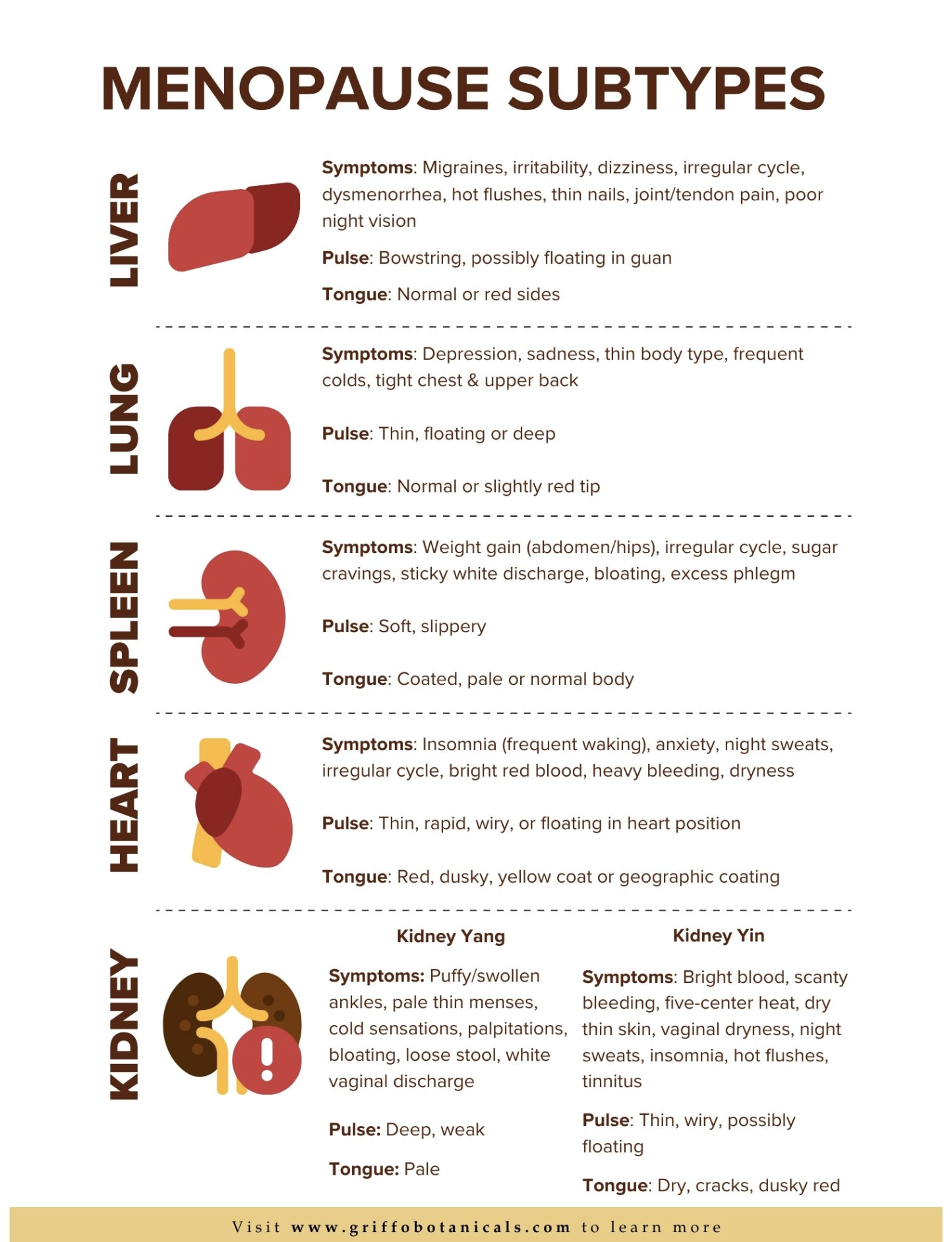 MENOPAUSE SUBTYPES

LIVER

Symptoms: Migraines, irritability, dizziness, irregular cycle, dysmenorrhea, hot flushes, thin nails, joint/tendon pain, poor night vision

Pulse: Bowstring, possibly floating in guan

Tongue: Normal or red sides

LUNG

Symptoms: Depression, sadness, thin body type, frequent colds, tight chest & upper back

Pulse: Thin, floating or deep

Tongue: Normal or slightly red tip

SPLEEN

Symptoms: Weight gain (abdomen/hips), irregular cycle, sugar cravings, sticky white discharge, bloating, excess phlegm

Pulse: Soft, slippery

Tongue: Coated, pale or normal body

HEART

Symptoms: Insomnia (frequent waking), anxiety, night sweats, irregular cycle, bright red blood, heavy bleeding, dryness

Pulse: Thin, rapid, wiry, or floating in heart position

Tongue: Red, dusky, yellow coat or geographic coating

KIDNEY

Kidney Yang

Symptoms: Puffy/swollen ankles, pale thin menses, cold sensations, palpitations, bloating, loose stool, white vaginal discharge

Pulse: Deep, weak

Tongue: Pale

Kidney Yin

Symptoms: Bright blood, scanty bleeding, five-center heat, dry thin skin, vaginal dryness, night sweats, insomnia, hot flushes, tinnitus

Pulse: Thin, wiry, possibly floating

Tongue: Dry, cracks, dusky red

Visit www.griffobotanicals.com to learn more